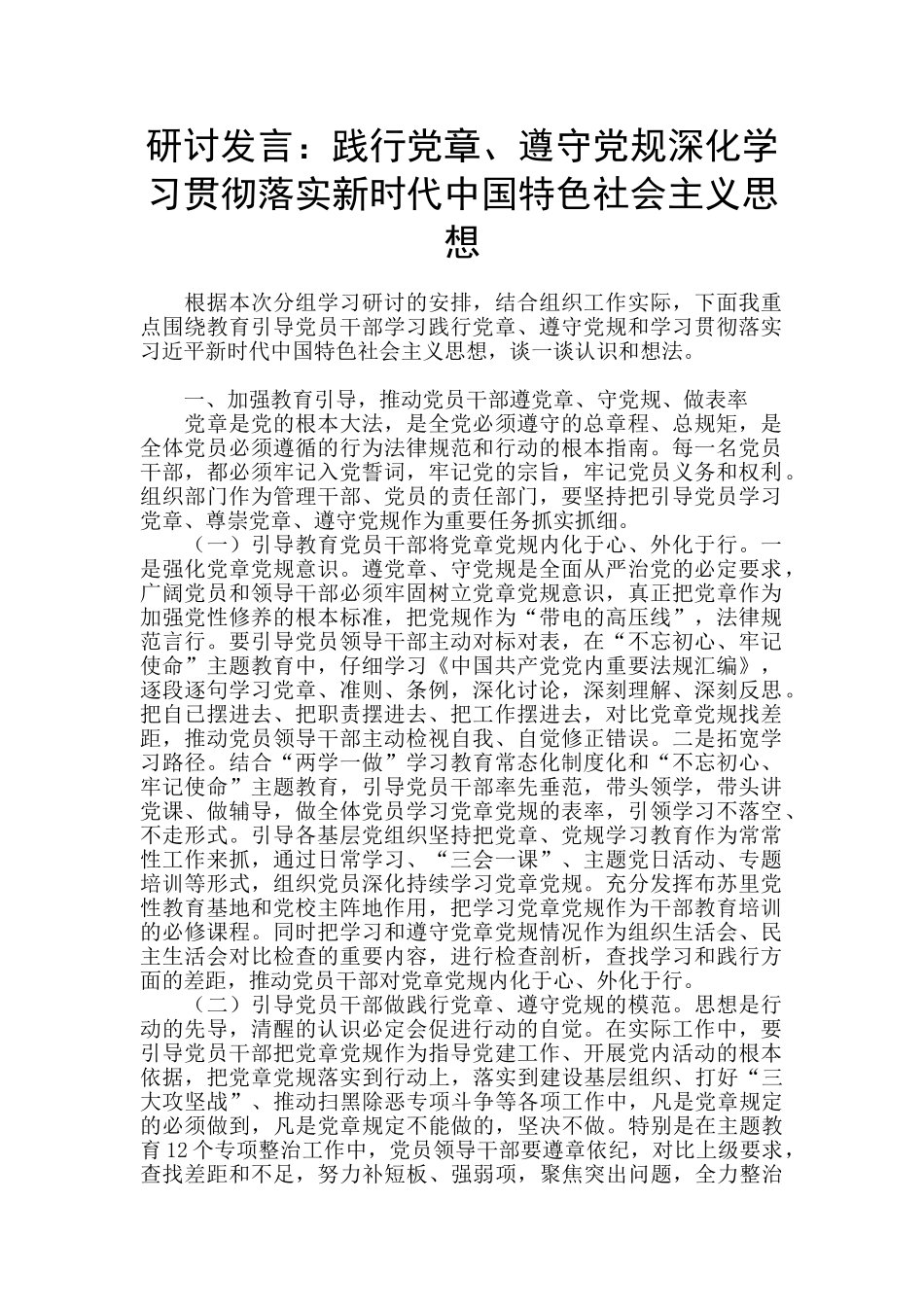 研讨发言：践行党章、遵守党规深化学习贯彻落实新时代中国特色社会主义思想

根据本次分组学习研讨的安排，结合组织工作实际，下面我重点围绕教育引导党员干部学习践行党章、遵守党规和学习贯彻落实习近平新时代中国特色社会主义思想，谈一谈认识和想法。

一、加强教育引导，推动党员干部遵党章、守党规、做表率

党章是党的根本大法，是全党必须遵守的总章程、总规矩，是全体党员必须遵循的行为法律规范和行动的根本指南。每一名党员干部，都必须牢记入党誓词，牢记党的宗旨，牢记党员义务和权利。组织部门作为管理干部、党员的责任部门，要坚持把引导党员学习党章、尊崇党章、遵守党规作为重要任务抓实抓细。

（一）引导教育党员干部将党章党规内化于心、外化于行。一是强化党章党规意识。遵党章、守党规是全面从严治党的必定要求，广阔党员和领导干部必须牢固树立党章党规意识，真正把党章作为加强党性修养的根本标准，把党规作为“带电的高压线”，法律规范言行。要引导党员领导干部主动对标对表，在“不忘初心、牢记使命”主题教育中，仔细学习《中国共产党党内重要法规汇编》，逐段逐句学习党章、准则、条例，深化讨论，深刻理解、深刻反思。把自己摆进去、把职责摆进去、把工作摆进去，对比党章党规找差距，推动党员领导干部主动检视自我、自觉修正错误。二是拓宽学习路径。结合“两学一做”学习教育常态化制度化和“不忘初心、牢记使命”主题教育，引导党员干部率先垂范，带头领学，带头讲党课、做辅导，做全体党员学习党章党规的表率，引领学习不落空、不走形式。引导各基层党组织坚持把党章、党规学习教育作为常常性工作来抓，通过日常学习、“三会一课”、主题党日活动、专题培训等形式，组织党员深化持续学习党章党规。充分发挥布苏里党性教育基地和党校主阵地作用，把学习党章党规作为干部教育培训的必修课程。同时把学习和遵守党章党规情况作为组织生活会、民主生活会对比检查的重要内容，进行检查剖析，查找学习和践行方面的差距，推动党员干部对党章党规内化于心、外化于行。

（二）引导党员干部做践行党章、遵守党规的模范。思想是行动的先导，清醒的认识必定会促进行动的自觉。在实际工作中，要引导党员干部把党章党规作为指导党建工作、开展党内活动的根本依据，把党章党规落实到行动上，落实到建设基层组织、打好“三大攻坚战”、推动扫黑除恶专项斗争等各项工作中，凡是党章规定的必须做到，凡是党章规定不能做的，坚决不做。特别是在主题教育12个专项整治工作中，党员领导干部要遵章依纪，对比上级要求，查找差距和不足，努力补短板、强弱项，聚焦突出问题，全力整治